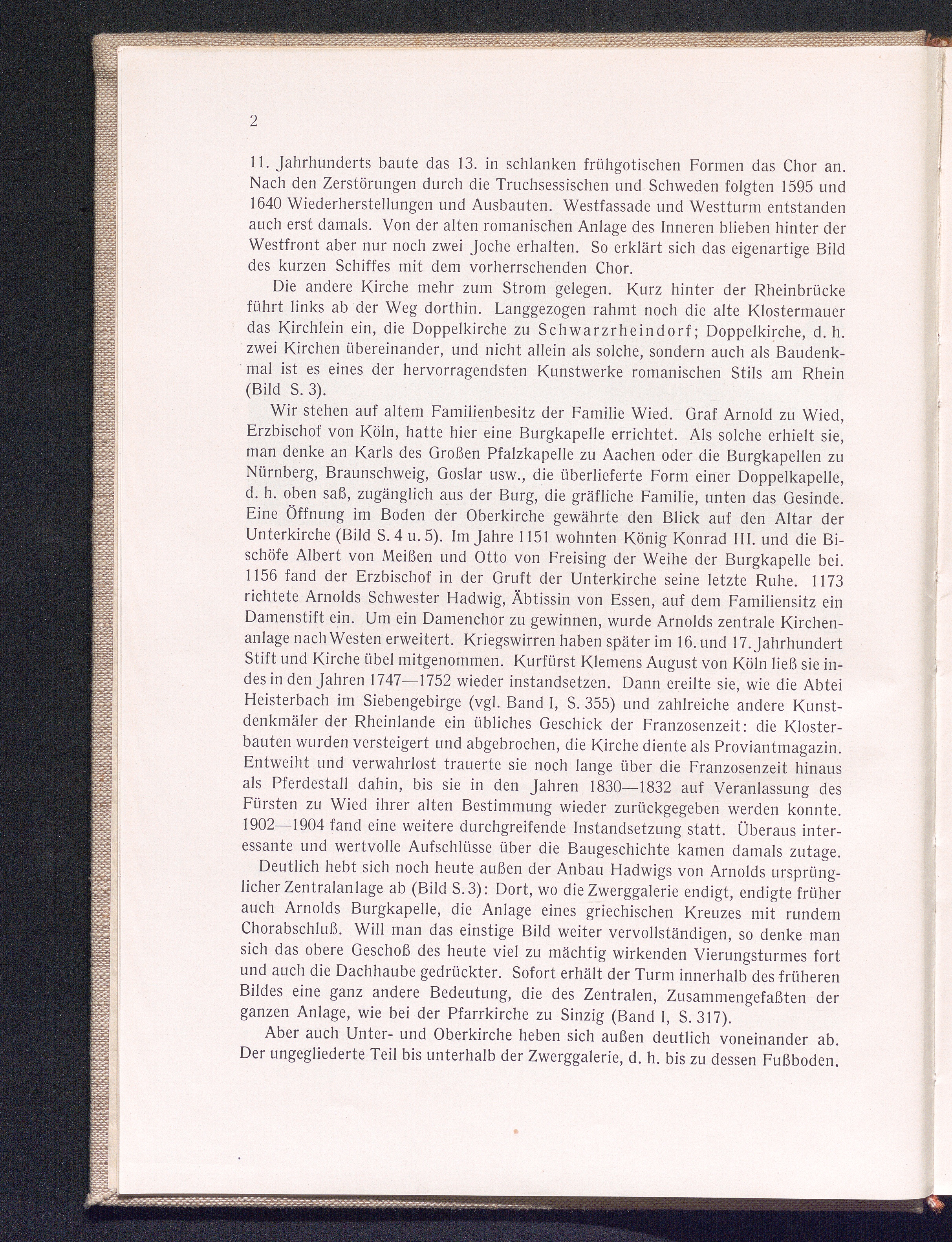 2

11. Jahrhunderts baute das 13. in schlanken frühgotischen Formen das Chor an. Nach den Zerstörungen durch die Truchsessischen und Schweden folgten 1595 und 1640 Wiederherstellungen und Ausbauten. Westfassade und Westturm entstanden auch erst damals. Von der alten romanischen Anlage des Inneren blieben hinter der Westfront aber nur noch zwei Joche erhalten. So erklärt sich das eigenartige Bild des kurzen Schiffes mit dem vorherrschenden Chor.

Die andere Kirche mehr zum Strom gelegen. Kurz hinter der Rheinbrücke führt links ab der Weg dorthin. Langgezogen rahmt noch die alte Klostermauer das Kirchlein ein, die Doppelkirche zu Schwarzrheindorf; Doppelkirche, d. h. zwei Kirchen übereinander, und nicht allein als solche, sondern auch als Baudenkmal ist es eines der hervorragendsten Kunstwerke romanischen Stils am Rhein (Bild S. 3).

Wir stehen auf altem Familienbesitz der Familie Wied. Graf Arnold zu Wied, Erzbischof von Köln, hatte hier eine Burgkapelle errichtet. Als solche erhielt sie, man denke an Karls des Großen Pfalzkapelle zu Aachen oder die Burgkapellen zu Nürnberg, Braunschweig, Goslar usw., die überlieferte Form einer Doppelkapelle, d. h. oben saß, zugänglich aus der Burg, die gräfliche Familie, unten das Gesinde. Eine Öffnung im Boden der Oberkirche gewährte den Blick auf den Altar der Unterkirche (Bild S. 4 u. 5). Im Jahre 1151 wohnten König Konrad III. und die Bischöfe Albert von Meißen und Otto von Freising der Weihe der Burgkapelle bei. 1156 fand der Erzbischof in der Gruft der Unterkirche seine letzte Ruhe. 1173 richtete Arnolds Schwester Hadwig, Äbtissin von Essen, auf dem Familiensitz ein Damenstift ein. Um ein Damenchor zu gewinnen, wurde Arnolds zentrale Kirchenanlage nach Westen erweitert. Kriegswirren haben später im 16. und 17. Jahrhundert Stift und Kirche übel mitgenommen. Kurfürst Klemens August von Köln ließ sie indes in den Jahren 1747—1752 wieder instandsetzen. Dann ereilte sie, wie die Abtei Heisterbach im Siebengebirge (vgl. Band I, S. 355) und zahlreiche andere Kunstdenkmäler der Rheinlande ein übliches Geschick der Franzosenzeit: die Klosterbauten wurden versteigert und abgebrochen, die Kirche diente als Proviantmagazin. Entweiht und verwahrlost trauerte sie noch lange über die Franzosenzeit hinaus als Pferdestall dahin, bis sie in den Jahren 1830—1832 auf Veranlassung des Fürsten zu Wied ihrer alten Bestimmung wieder zurückgegeben werden konnte. 1902—1904 fand eine weitere durchgreifende Instandsetzung statt. Überaus interessante und wertvolle Aufschlüsse über die Baugeschichte kamen damals zutage.

Deutlich hebt sich noch heute außen der Anbau Hadwigs von Arnolds ursprünglicher Zentralanlage ab (Bild S. 3): Dort, wo die Zwerggalerie endigt, endigte früher auch Arnolds Burgkapelle, die Anlage eines griechischen Kreuzes mit rundem Chorabschluß. Will man das einstige Bild weiter vervollständigen, so denke man sich das obere Geschoß des heute viel zu mächtig wirkenden Vierungsturmes fort und auch die Dachhaube gedrückter. Sofort erhält der Turm innerhalb des früheren Bildes eine ganz andere Bedeutung, die des Zentralen, Zusammengefaßten der ganzen Anlage, wie bei der Pfarrkirche zu Sinzig (Band I, S. 317).

Aber auch Unter- und Oberkirche heben sich außen deutlich voneinander ab. Der ungegliederte Teil bis unterhalb der Zwerggalerie, d. h. bis zu dessen Fußboden,